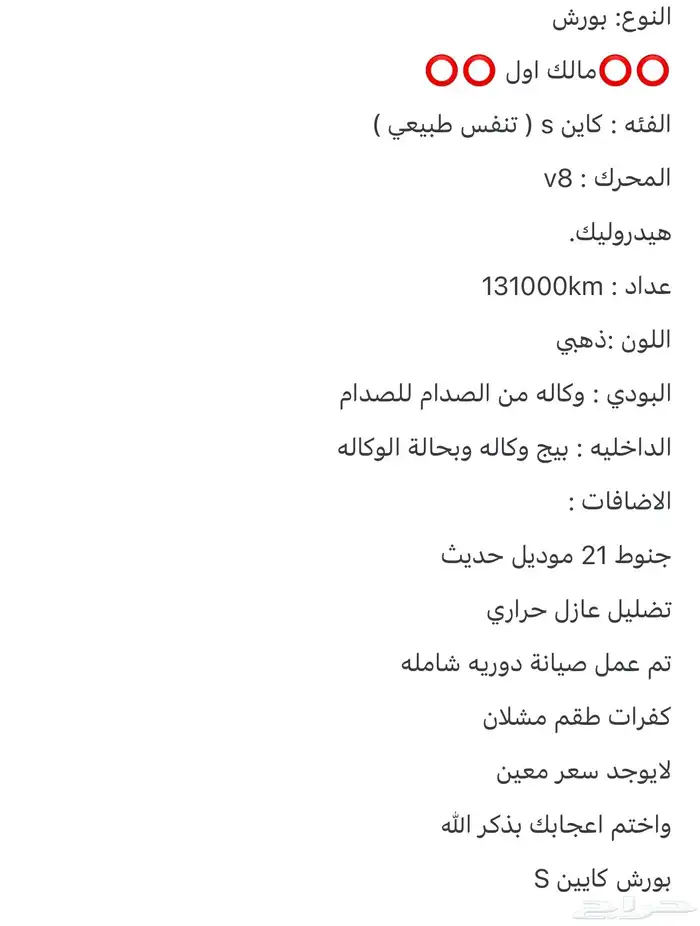 النوع: بورش

⭕⭕مالك اول ⭕⭕

الفئه : كاين s ( تنفس طبيعي )

المحرك : v8

هيدروليك.

عداد : 131000km

اللون :ذهبي

البودي : وكاله من الصدام للصدام

الداخليه : بيج وكاله وبحالة الوكاله

الاضافات :

جنوط 21 موديل حديث

تضليل عازل حراري

تم عمل صيانة دوريه شامله

كفرات طقم مشلان

لايوجد سعر معين

واختم اعجابك بذكر الله

بورش كايين S

حراج